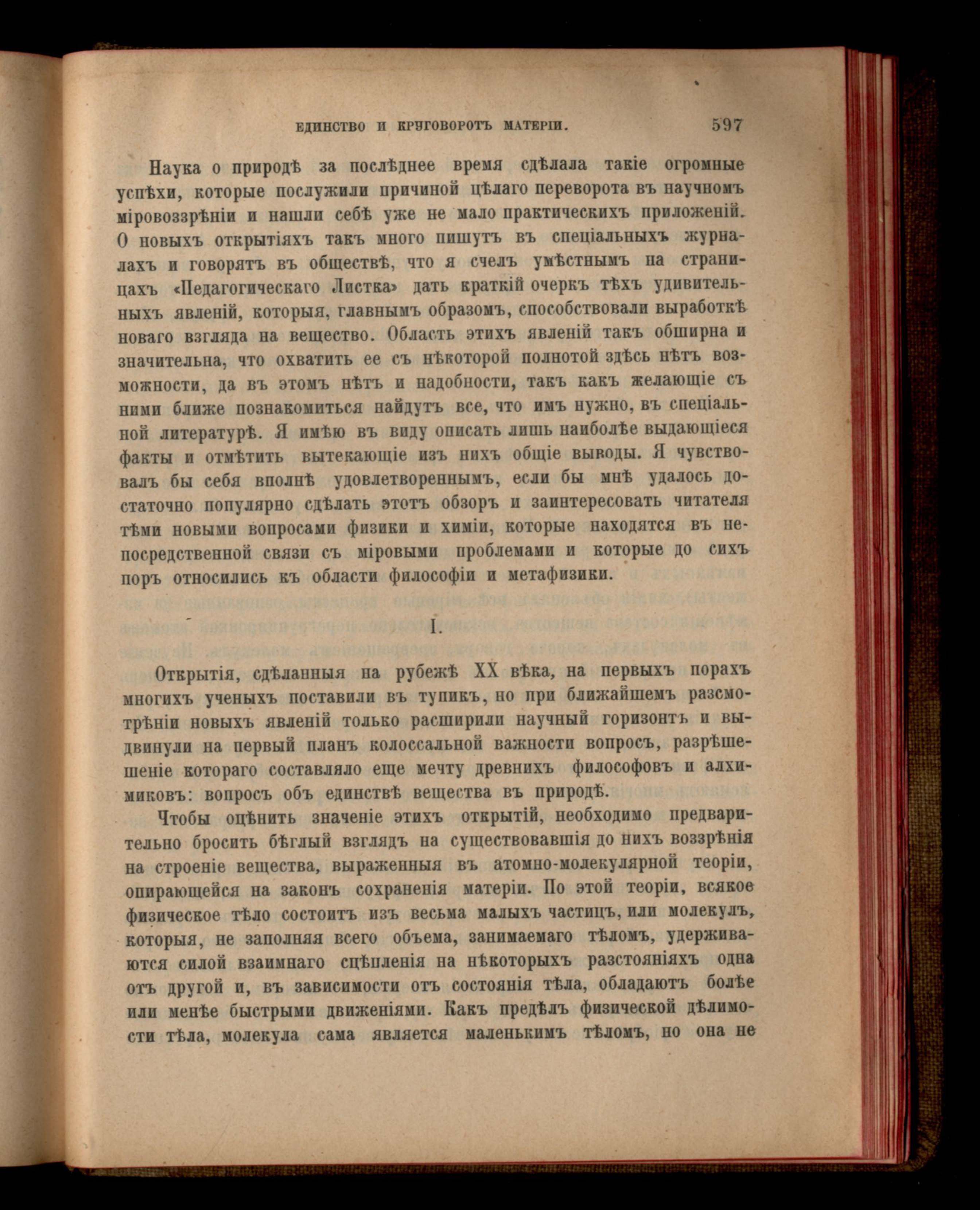 ЕДИНСТВО И КРУГОВОРОТЪ МАТЕРІИ. 597

Наука о природѣ за послѣднее время сдѣлала такіе огромные успѣхи, которые послужили причиной цѣлаго переворота въ научномъ міровоззрѣніи и нашли себѣ уже не мало практическихъ приложеній. О новыхъ открытіяхъ такъ много пишутъ въ спеціальныхъ журналахъ и говорятъ въ обществѣ, что я счелъ умѣстнымъ на страницахъ «Педагогическаго Листка» дать краткій очеркъ тѣхъ удивительныхъ явленій, которыя, главнымъ образомъ, способствовали выработкѣ новаго взгляда на вещество. Область этихъ явленій такъ обширна и значительна, что охватить ее съ нѣкоторой полнотой здѣсь нѣтъ возможности, да въ этомъ нѣтъ и надобности, такъ какъ желающіе съ ними ближе познакомиться найдутъ все, что имъ нужно, въ спеціальной литературѣ. Я имѣю въ виду описать лишь наиболѣе выдающіеся факты и отмѣтить вытекающіе изъ нихъ общіе выводы. Я чувствовалъ бы себя вполнѣ удовлетвореннымъ, если бы мнѣ удалось достаточно популярно сдѣлать этотъ обзоръ и заинтересовать читателя тѣми новыми вопросами физики и химіи, которые находятся въ непосредственной связи съ міровыми проблемами и которые до сихъ поръ относились къ области философіи и метафизики.

I.

Открытія, сдѣланныя на рубежѣ XX вѣка, на первыхъ порахъ многихъ ученыхъ поставили въ тупикъ, но при ближайшемъ разсмотрѣніи новыхъ явленій только расширили научный горизонтъ и выдвинули на первый планъ колоссальной важности вопросъ, разрѣшеніе котораго составляло еще мечту древнихъ философовъ и алхимиковъ: вопросъ объ единствѣ вещества въ природѣ.

Чтобы оцѣнить значеніе этихъ открытій, необходимо предварительно бросить бѣглый взглядъ на существовавшія до нихъ воззрѣнія на строеніе вещества, выраженныя въ атомно-молекулярной теоріи, опирающейся на законъ сохраненія матеріи. По этой теоріи, всякое физическое тѣло состоитъ изъ весьма малыхъ частицъ, или молекулъ, которыя, не заполняя всего объема, занимаемаго тѣломъ, удерживаются силой взаимнаго сцѣпленія на нѣкоторыхъ разстояніяхъ одна отъ другой и, въ зависимости отъ состоянія тѣла, обладаютъ болѣе или менѣе быстрыми движеніями. Какъ предѣлъ физической дѣлимости тѣла, молекула сама является маленькимъ тѣломъ, но она не